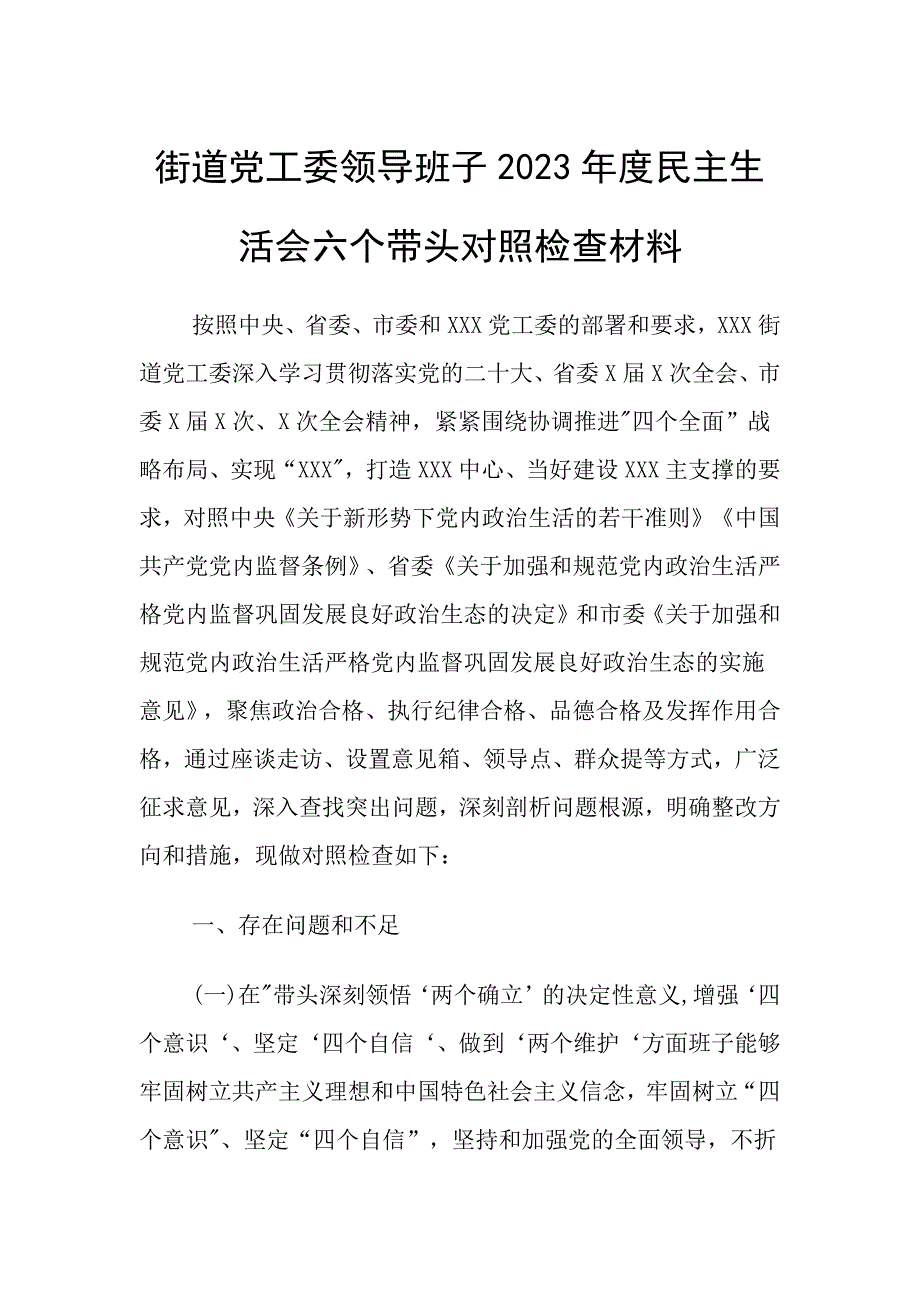 街道党工委领导班子2023年度民主生活会六个带头对照检查材料

按照中央、省委、市委和XXX党工委的部署和要求，XXX街道党工委深入学习贯彻落实党的二十大、省委X届X次全会、市委X届X次、X次全会精神，紧紧围绕协调推进"四个全面”战略布局、实现“XXX"，打造XXX中心、当好建设XXX主支撑的要求，对照中央《关于新形势下党内政治生活的若干准则》《中国共产党党内监督条例》、省委《关于加强和规范党内政治生活严格党内监督巩固发展良好政治生态的决定》和市委《关于加强和规范党内政治生活严格党内监督巩固发展良好政治生态的实施意见》，聚焦政治合格、执行纪律合格、品德合格及发挥作用合格，通过座谈走访、设置意见箱、领导点、群众提等方式，广泛征求意见，深入查找突出问题，深刻剖析问题根源，明确整改方向和措施，现做对照检查如下：

一、存在问题和不足

(一)在"带头深刻领悟‘两个确立’的决定性意义,增强‘四个意识‘、坚定‘四个自信‘、做到‘两个维护‘方面班子能够牢固树立共产主义理想和中国特色社会主义信念，牢固树立“四个意识"、坚定“四个自信”，坚持和加强党的全面领导，不折